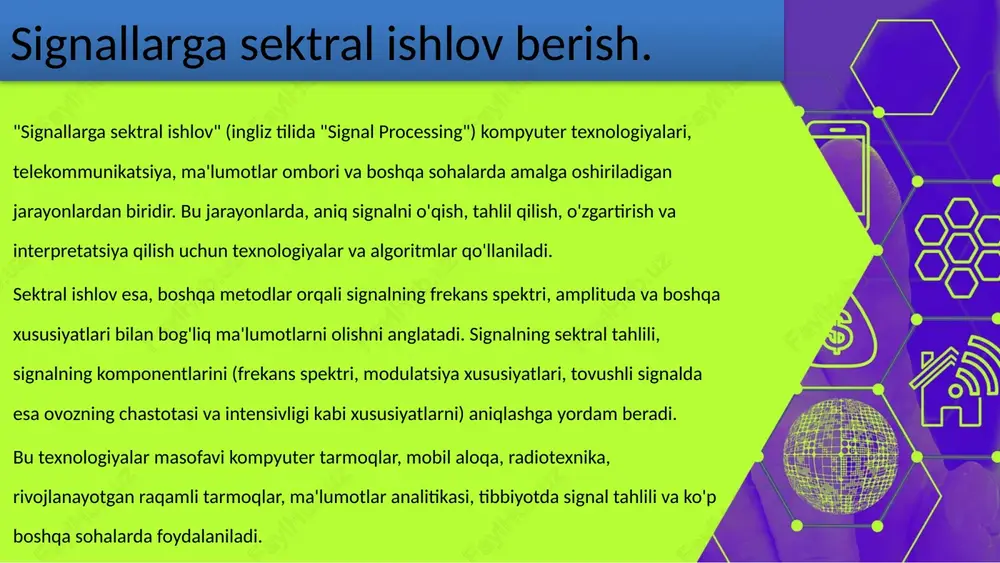 Signallarga sektral ishlov berish.

"Signallarga sektral ishlov" (ingliz tilida "Signal Processing") kompyuter texnologiyalari, telekommunikatsiya, ma'lumotlar ombori va boshqa sohalarda amalga oshiriladigan jarayonlardan biridir. Bu jarayonlarda, aniq signalni o'qish, tahlil qilish, o'zgartirish va interpretatsiya qilish uchun texnologiyalar va algoritmlar qo'llaniladi.

Sektral ishlov esa, boshqa metodlar orqali signalning frekans spektri, amplituda va boshqa xususiyatlari bilan bog'liq ma'lumotlarni olishni anglatadi. Signalning sektral tahlili, signalning komponentlarini (frekans spektri, modulatsiya xususiyatlari, tovushli signalda esa ovozning chastotasi va intensivligi kabi xususiyatlarni) aniqlashga yordam beradi.

Bu texnologiyalar masofavi kompyuter tarmoqlar, mobil aloqa, radiotexnika, rivojlanayotgan raqamli tarmoqlar, ma'lumotlar analitikasi, tibbiyotda signal tahlili va ko'p boshqa sohalarda foydalaniladi.